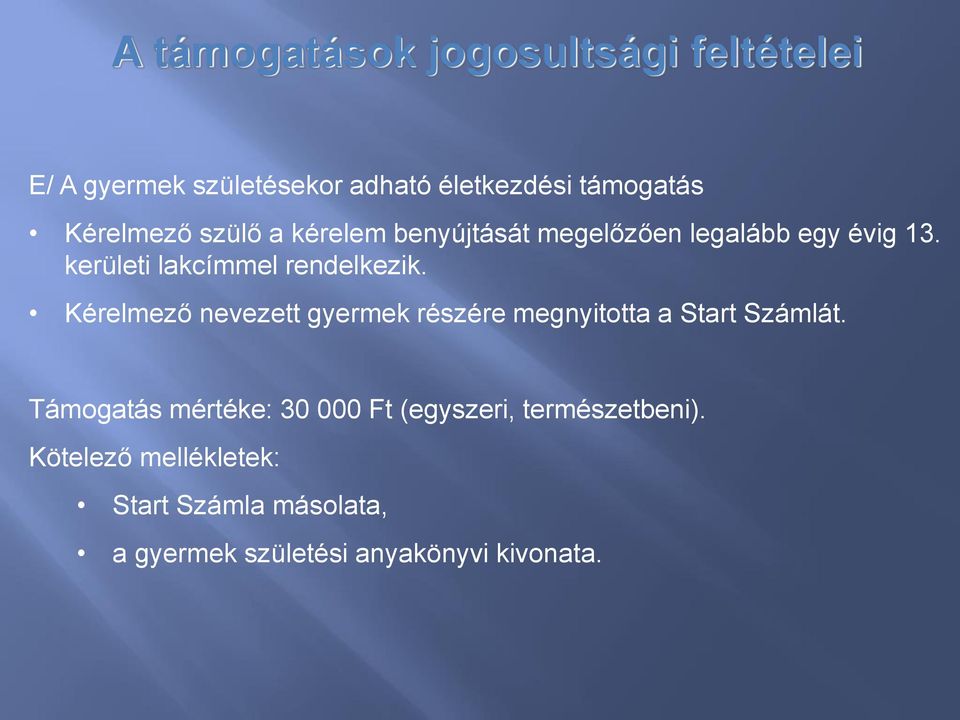 A támogatások jogosultsági feltételei

E/ A gyermek születésekor adható életkezdési támogatás

• Kérelmező szülő a kérelem benyújtását megelőzően legalább egy évig 13. kerületi lakcímmel rendelkezik.

• Kérelmező nevezett gyermek részére megnyitotta a Start Számlát.

Támogatás mértéke: 30 000 Ft (egyszeri, természetbeni).

Kötelező mellékletek:

• Start Számla másolata,

• a gyermek születési anyakönyvi kivonata.